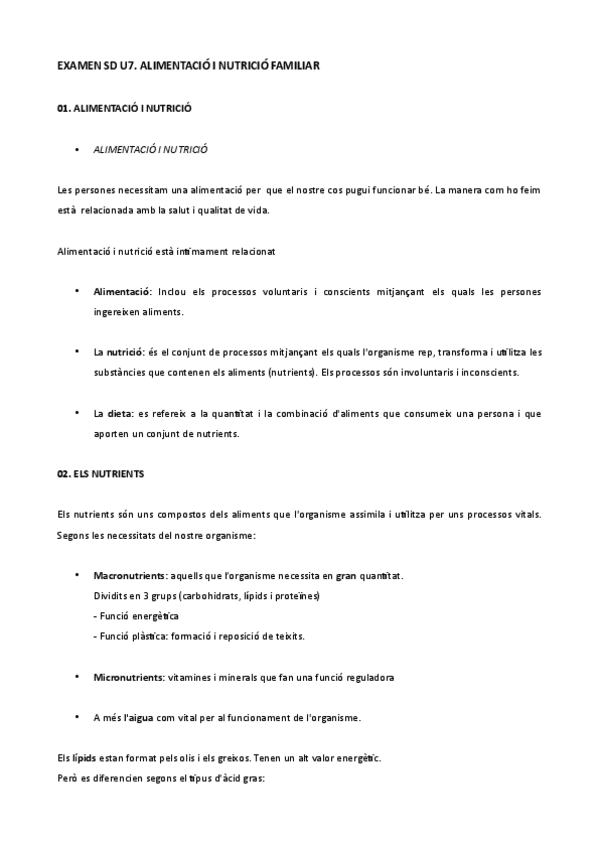 EXAMEN SD U7. ALIMENTACIÓ I NUTRICIÓ FAMILIAR

01. ALIMENTACIÓ I NUTRICIÓ

• ALIMENTACIÓ I NUTRICIÓ

Les persones necessitam una alimentació per que el nostre cos pugui funcionar bé. La manera com ho feim està relacionada amb la salut i qualitat de vida.

Alimentació i nutrició està intimament relacionat

• Alimentació: Inclou els processos voluntaris i conscients mitjançant els quals les persones ingereixen aliments.

• La nutrició: és el conjunt de processos mitjançant els quals l'organisme rep, transforma i utilitza les substàncies que contenen els aliments (nutrients). Els processos són involuntaris i inconscients.

• La dieta: es refereix a la quantitat i la combinació d'aliments que consumeix una persona i que aporten un conjunt de nutrients.

02. ELS NUTRIENTS

Els nutrients són uns compostos dels aliments que l'organisme assimila i utilitza per uns processos vitals. Segons les necessitats del nostre organisme:

• Macronutrients: aquells que l'organisme necessita en gran quantitat.
Dividits en 3 grups (carbohidrats, lípids i proteïnes)
- Funció energètica
- Funció plàstica: formació i reposició de teixits.

• Micronutrients: vitamines i minerals que fan una funció reguladora

• A més l'aigua com vital per al funcionament de l'organisme.

Els lípids estan format pels olis i els greixos. Tenen un alt valor energètic.
Però es diferencien segons el tipus d'àcid gras: